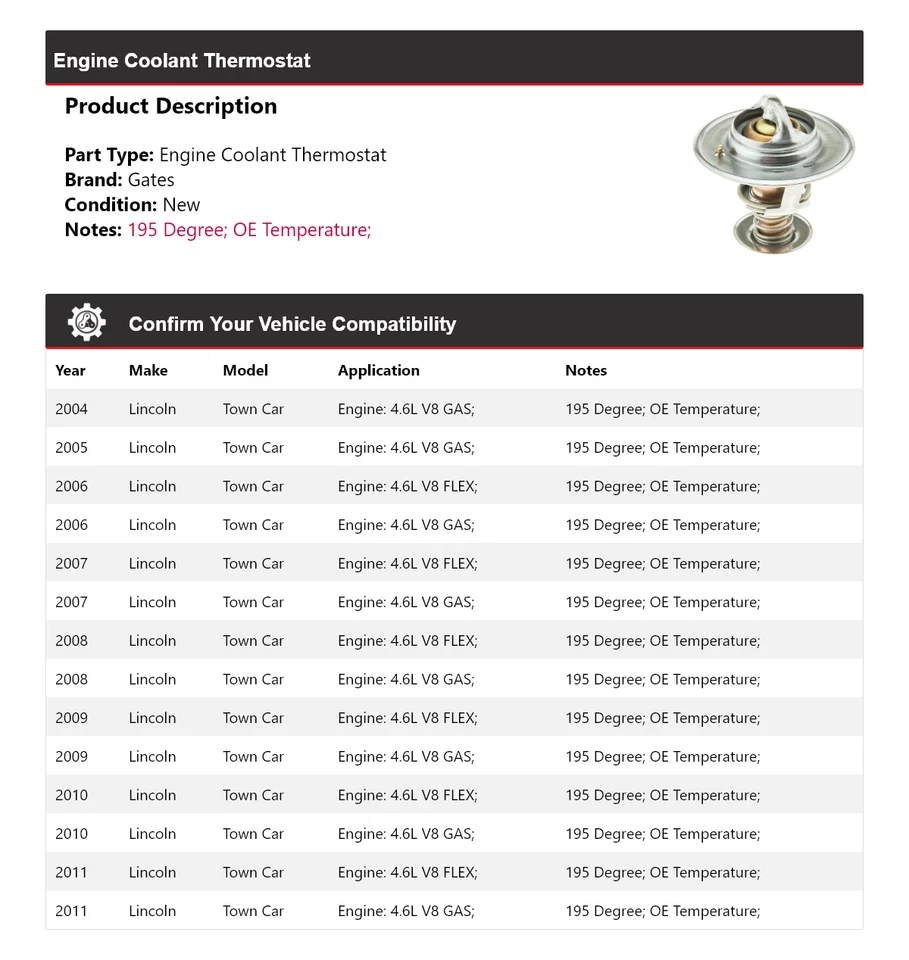 Engine Coolant Thermostat

Product Description

Part Type: Engine Coolant Thermostat
Brand: Gates
Condition: New
Notes: 195 Degree; OE Temperature;

Confirm Your Vehicle Compatibility

| Year | Make | Model | Application | Notes |
|---|---|---|---|---|
| 2004 | Lincoln | Town Car | Engine: 4.6L V8 GAS; | 195 Degree; OE Temperature; |
| 2005 | Lincoln | Town Car | Engine: 4.6L V8 GAS; | 195 Degree; OE Temperature; |
| 2006 | Lincoln | Town Car | Engine: 4.6L V8 FLEX; | 195 Degree; OE Temperature; |
| 2006 | Lincoln | Town Car | Engine: 4.6L V8 GAS; | 195 Degree; OE Temperature; |
| 2007 | Lincoln | Town Car | Engine: 4.6L V8 FLEX; | 195 Degree; OE Temperature; |
| 2007 | Lincoln | Town Car | Engine: 4.6L V8 GAS; | 195 Degree; OE Temperature; |
| 2008 | Lincoln | Town Car | Engine: 4.6L V8 FLEX; | 195 Degree; OE Temperature; |
| 2008 | Lincoln | Town Car | Engine: 4.6L V8 GAS; | 195 Degree; OE Temperature; |
| 2009 | Lincoln | Town Car | Engine: 4.6L V8 FLEX; | 195 Degree; OE Temperature; |
| 2009 | Lincoln | Town Car | Engine: 4.6L V8 GAS; | 195 Degree; OE Temperature; |
| 2010 | Lincoln | Town Car | Engine: 4.6L V8 FLEX; | 195 Degree; OE Temperature; |
| 2010 | Lincoln | Town Car | Engine: 4.6L V8 GAS; | 195 Degree; OE Temperature; |
| 2011 | Lincoln | Town Car | Engine: 4.6L V8 FLEX; | 195 Degree; OE Temperature; |
| 2011 | Lincoln | Town Car | Engine: 4.6L V8 GAS; | 195 Degree; OE Temperature; |